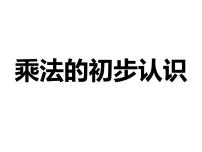 乘法的初步认识